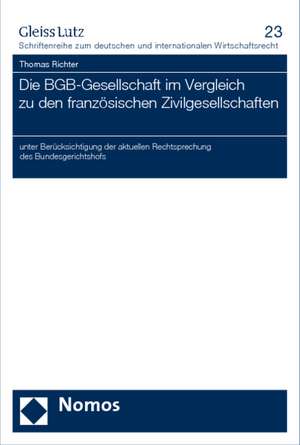 Gleiss Lutz

23

Schriftenreihe zum deutschen und internationalen Wirtschaftsrecht

Thomas Richter

Die BGB-Gesellschaft im Vergleich zu den französischen Zivilgesellschaften

unter Berücksichtigung der aktuellen Rechtsprechung des Bundesgerichtshofs

Nomos